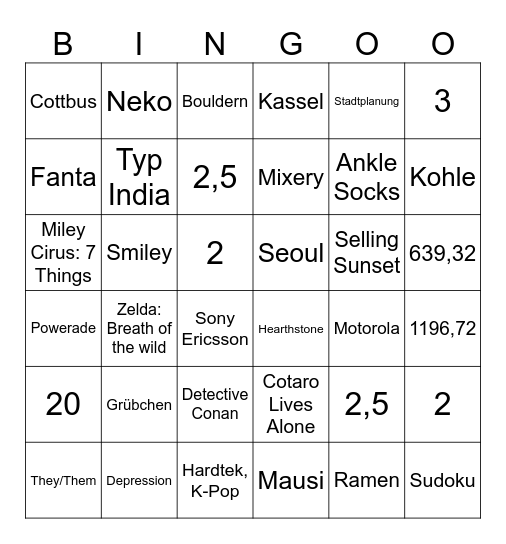 | B | I | N | G | O | O |
|---|---|---|---|---|---|
| Cottbus | Neko | Bouldern | Kassel | Stadtplanung | 3 |
| Fanta | Typ India | 2,5 | Mixery | Ankle Socks | Kohle |
| Miley Cirus: 7 Things | Smiley | 2 | Seoul | Selling Sunset | 639,32 |
| Powerade | Zelda: Breath of the wild | Sony Ericsson | Hearthstone | Motorola | 1196,72 |
| 20 | Grübchen | Detective Conan | Cotaro Lives Alone | 2,5 | 2 |
| They/Them | Depression | Hardtek, K-Pop | Mausi | Ramen | Sudoku |